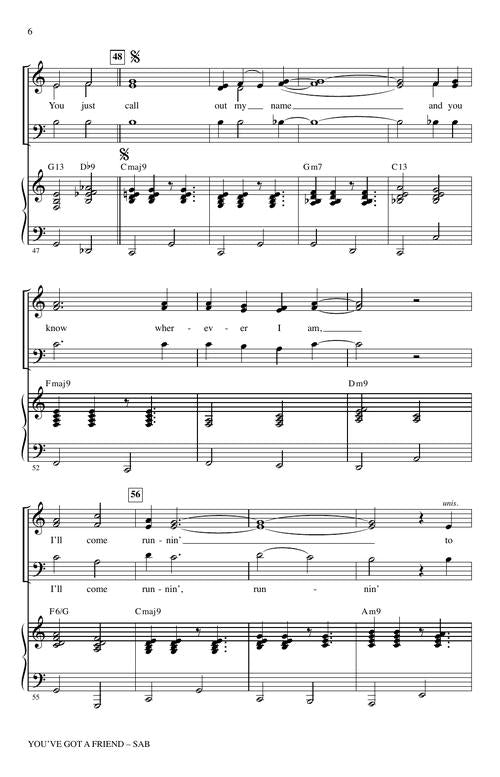 6

48

You just call out my name and you

G13 D♭9 Cmaj9 Gm7 C13

47

know wher - ev - er I am,

Fmaj9 Dm9

52

56

unis.

I'll come run - nin' to

I'll come run - nin', run - nin'

F6/G Cmaj9 Am9

55

YOU'VE GOT A FRIEND – SAB